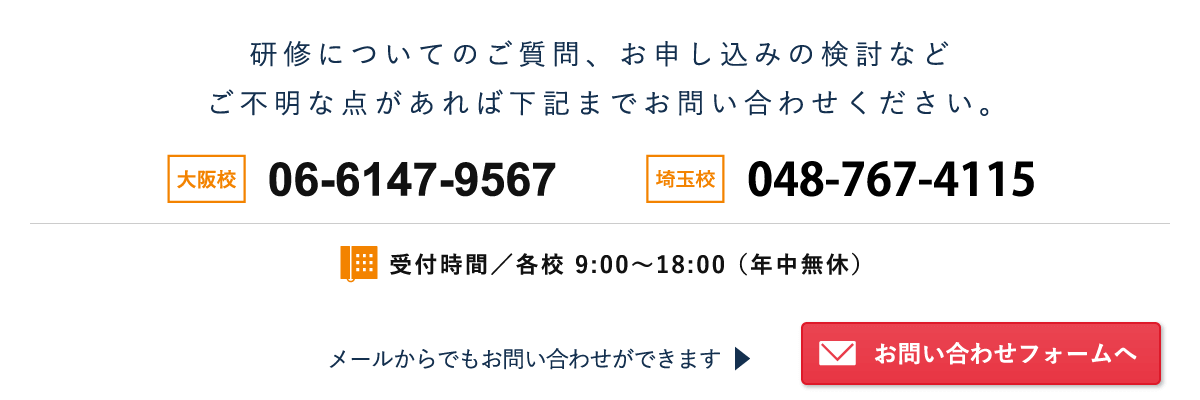 研修についてのご質問、お申し込みの検討など
ご不明な点があれば下記までお問い合わせください。

大阪校 06-6147-9567

埼玉校 048-767-4115

受付時間／各校 9:00〜18:00（年中無休）

メールからでもお問い合わせができます

お問い合わせフォームへ